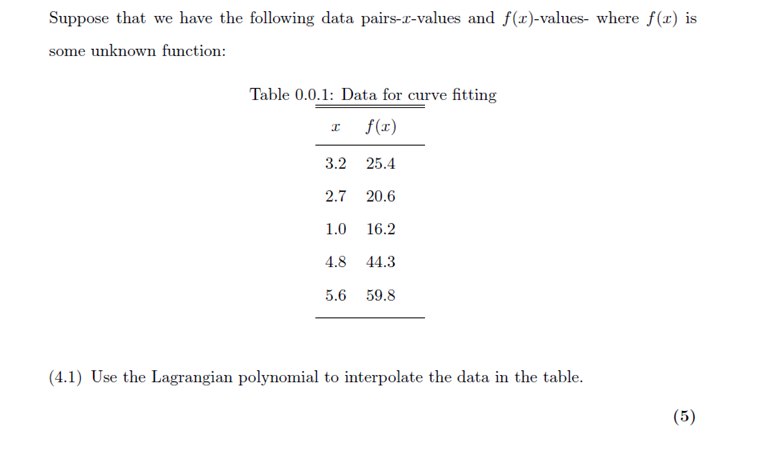 Suppose that we have the following data pairs-$x$-values and $f(x)$-values- where $f(x)$ is some unknown function:

Table 0.0.1: Data for curve fitting

| $x$ | $f(x)$ |
|---|---|
| 3.2 | 25.4 |
| 2.7 | 20.6 |
| 1.0 | 16.2 |
| 4.8 | 44.3 |
| 5.6 | 59.8 |

(4.1) Use the Lagrangian polynomial to interpolate the data in the table.

(5)